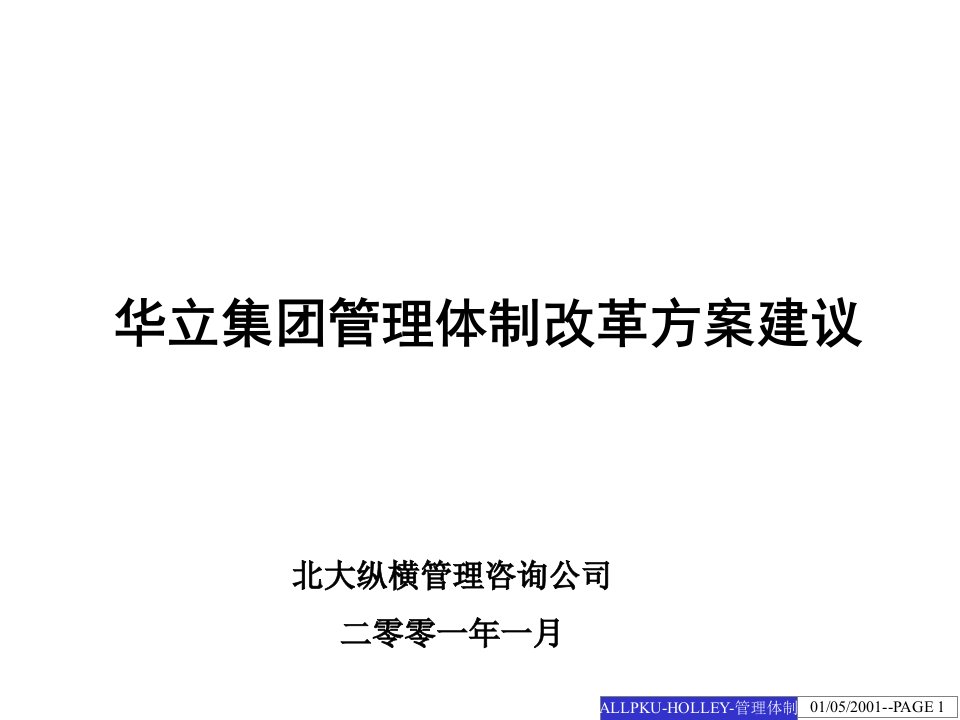 华立集团管理体制改革方案建议

北大纵横管理咨询公司

二零零一年一月

ALLPKU-HOLLEY-管理体制 01/05/2001--PAGE 1